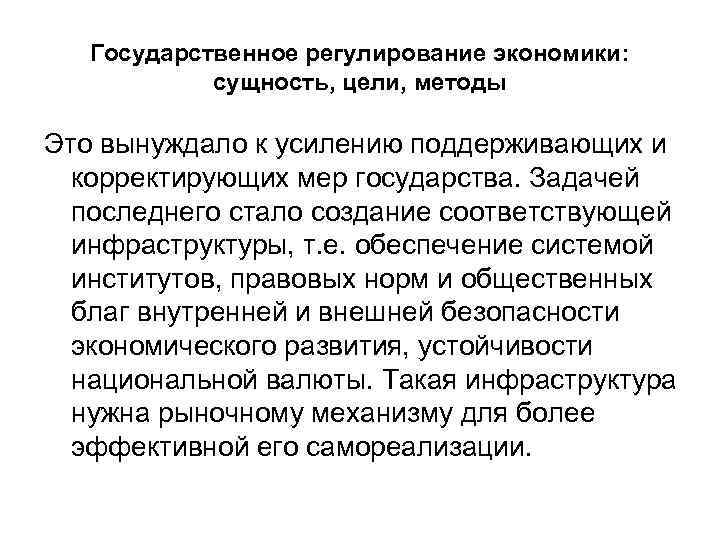 Государственное регулирование экономики: сущность, цели, методы

Это вынуждало к усилению поддерживающих и корректирующих мер государства. Задачей последнего стало создание соответствующей инфраструктуры, т.е. обеспечение системой институтов, правовых норм и общественных благ внутренней и внешней безопасности экономического развития, устойчивости национальной валюты. Такая инфраструктура нужна рыночному механизму для более эффективной его самореализации.